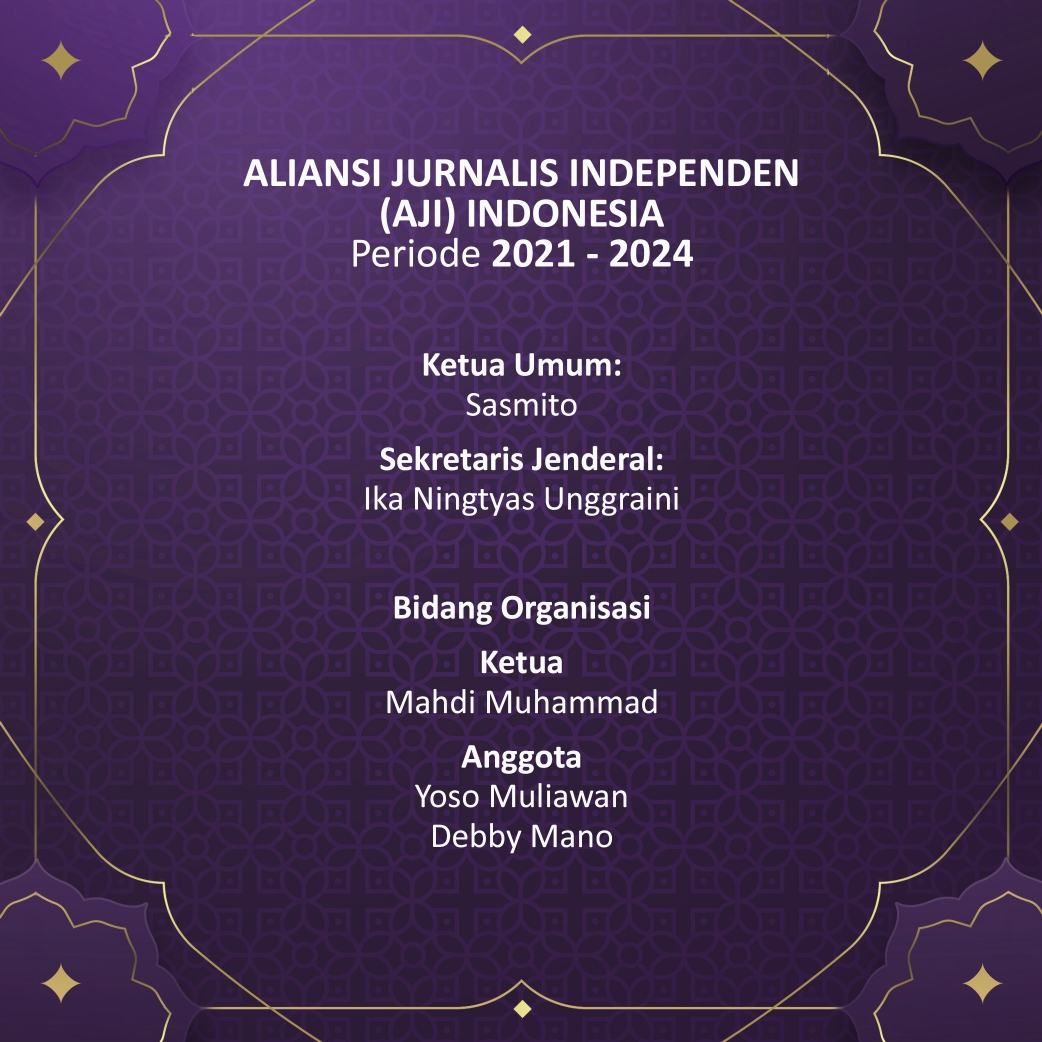 ALIANSI JURNALIS INDEPENDEN
(AJI) INDONESIA
Periode 2021 - 2024

Ketua Umum:
Sasmito

Sekretaris Jenderal:
Ika Ningtyas Unggraini

Bidang Organisasi

Ketua
Mahdi Muhammad

Anggota
Yoso Muliawan
Debby Mano